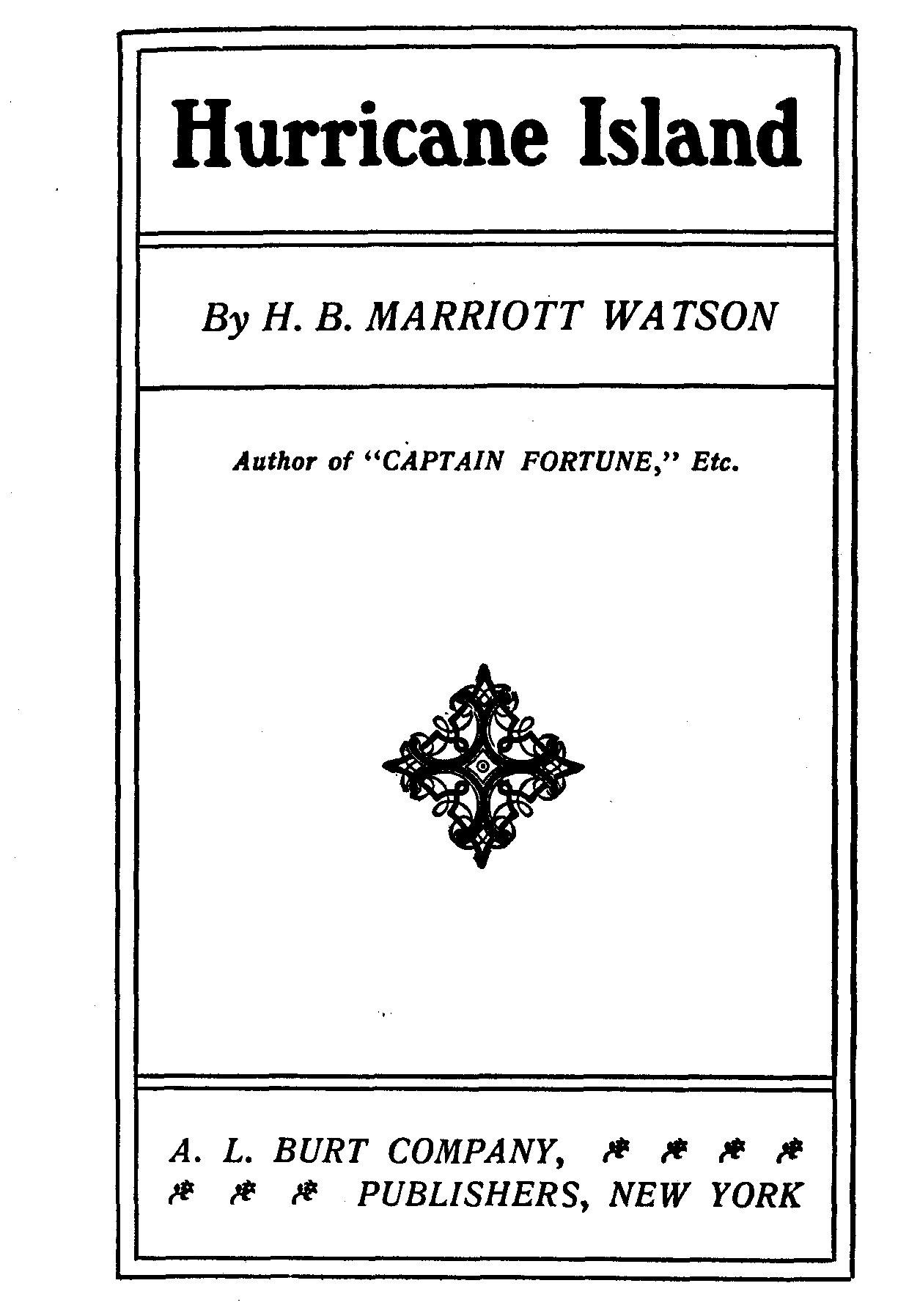 Hurricane Island

By H. B. MARRIOTT WATSON

Author of "CAPTAIN FORTUNE," Etc.

A. L. BURT COMPANY,
PUBLISHERS, NEW YORK